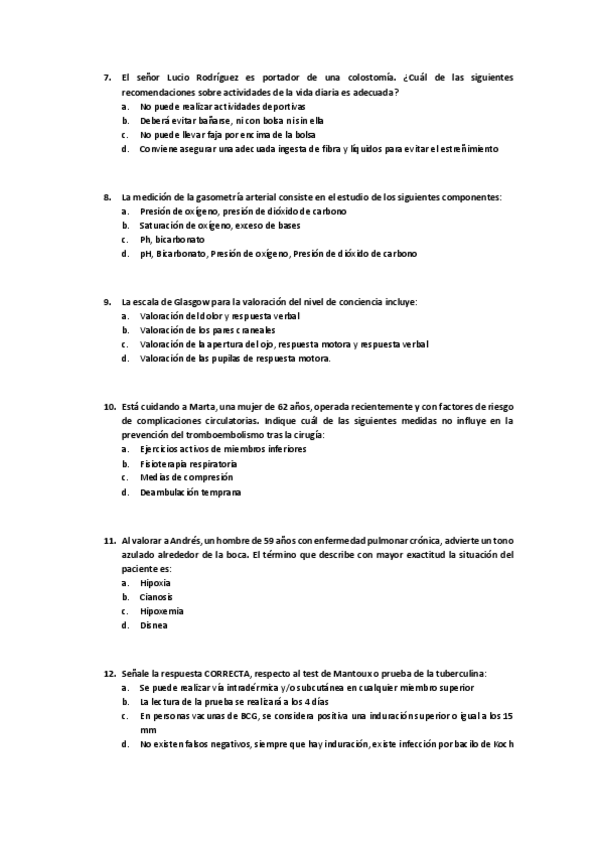 7. El señor Lucio Rodríguez es portador de una colostomía. ¿Cuál de las siguientes recomendaciones sobre actividades de la vida diaria es adecuada?
a. No puede realizar actividades deportivas
b. Deberá evitar bañarse, ni con bolsa ni sin ella
c. No puede llevar faja por encima de la bolsa
d. Conviene asegurar una adecuada ingesta de fibra y líquidos para evitar el estreñimiento

8. La medición de la gasometría arterial consiste en el estudio de los siguientes componentes:
a. Presión de oxígeno, presión de dióxido de carbono
b. Saturación de oxígeno, exceso de bases
c. Ph, bicarbonato
d. pH, Bicarbonato, Presión de oxígeno, Presión de dióxido de carbono

9. La escala de Glasgow para la valoración del nivel de conciencia incluye:
a. Valoración del dolor y respuesta verbal
b. Valoración de los pares craneales
c. Valoración de la apertura del ojo, respuesta motora y respuesta verbal
d. Valoración de las pupilas de respuesta motora.

10. Está cuidando a Marta, una mujer de 62 años, operada recientemente y con factores de riesgo de complicaciones circulatorias. Indique cuál de las siguientes medidas no influye en la prevención del tromboembolismo tras la cirugía:
a. Ejercicios activos de miembros inferiores
b. Fisioterapia respiratoria
c. Medias de compresión
d. Deambulación temprana

11. Al valorar a Andrés, un hombre de 59 años con enfermedad pulmonar crónica, advierte un tono azulado alrededor de la boca. El término que describe con mayor exactitud la situación del paciente es:
a. Hipoxia
b. Cianosis
c. Hipoxemia
d. Disnea

12. Señale la respuesta CORRECTA, respecto al test de Mantoux o prueba de la tuberculina:
a. Se puede realizar vía intradérmica y/o subcutánea en cualquier miembro superior
b. La lectura de la prueba se realizará a los 4 días
c. En personas vacunas de BCG, se considera positiva una induración superior o igual a los 15 mm
d. No existen falsos negativos, siempre que hay induración, existe infección por bacilo de Koch